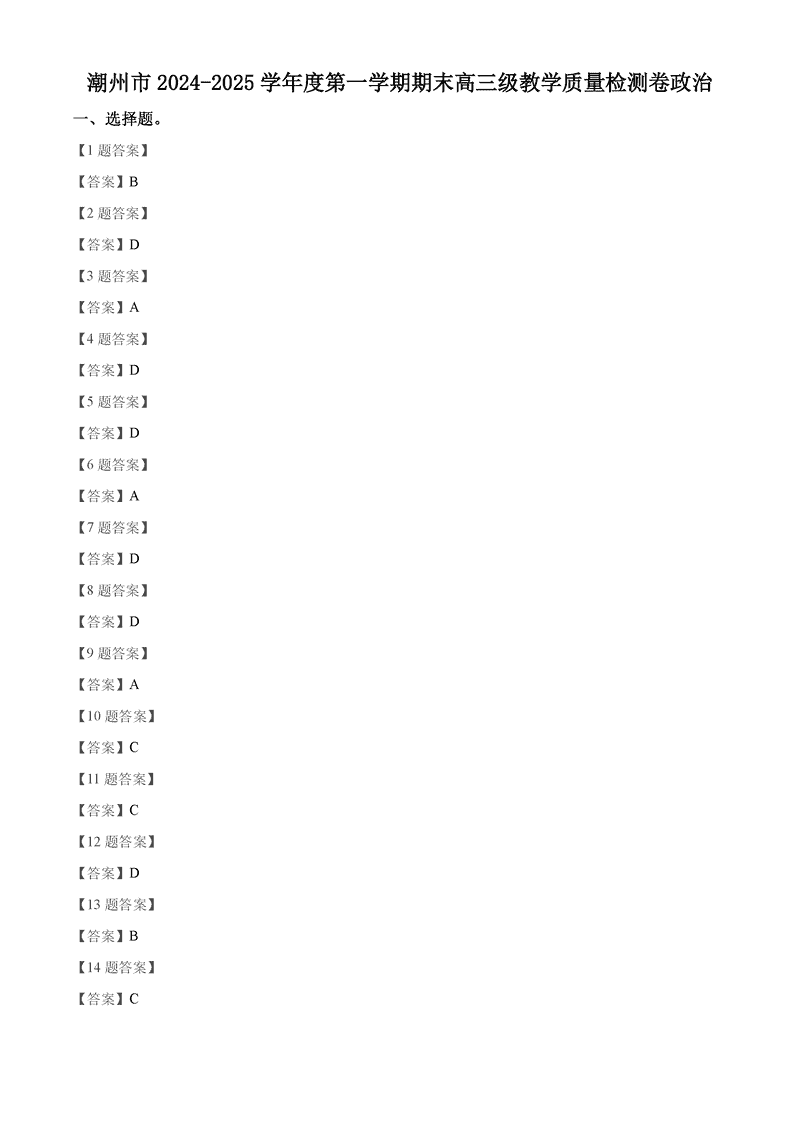 潮州市2024-2025学年度第一学期期末高三级教学质量检测卷政治

一、选择题。

【1题答案】

【答案】B

【2题答案】

【答案】D

【3题答案】

【答案】A

【4题答案】

【答案】D

【5题答案】

【答案】D

【6题答案】

【答案】A

【7题答案】

【答案】D

【8题答案】

【答案】D

【9题答案】

【答案】A

【10题答案】

【答案】C

【11题答案】

【答案】C

【12题答案】

【答案】D

【13题答案】

【答案】B

【14题答案】

【答案】C